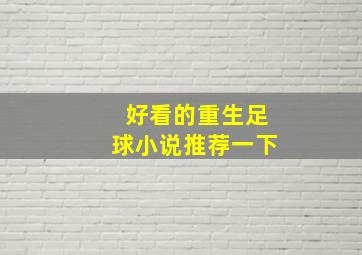 好看的重生足球小说推荐一下